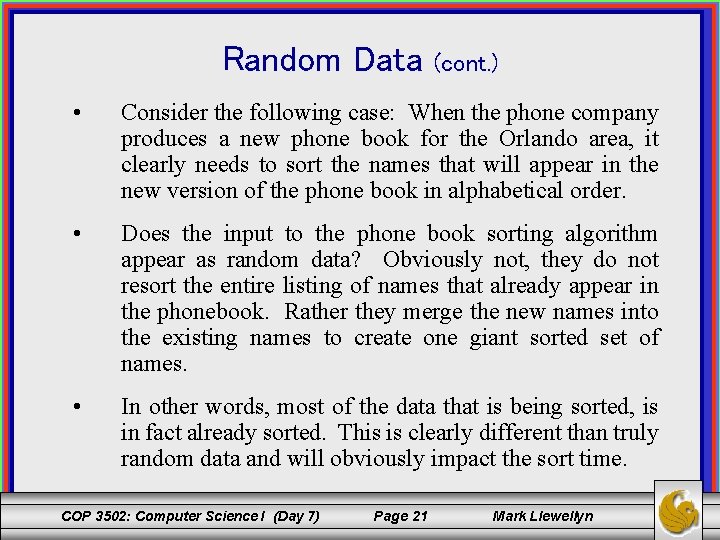 Random Data (cont.)

• Consider the following case: When the phone company produces a new phone book for the Orlando area, it clearly needs to sort the names that will appear in the new version of the phone book in alphabetical order.

• Does the input to the phone book sorting algorithm appear as random data? Obviously not, they do not resort the entire listing of names that already appear in the phonebook. Rather they merge the new names into the existing names to create one giant sorted set of names.

• In other words, most of the data that is being sorted, is in fact already sorted. This is clearly different than truly random data and will obviously impact the sort time.

COP 3502: Computer Science I (Day 7) Page 21 Mark Llewellyn